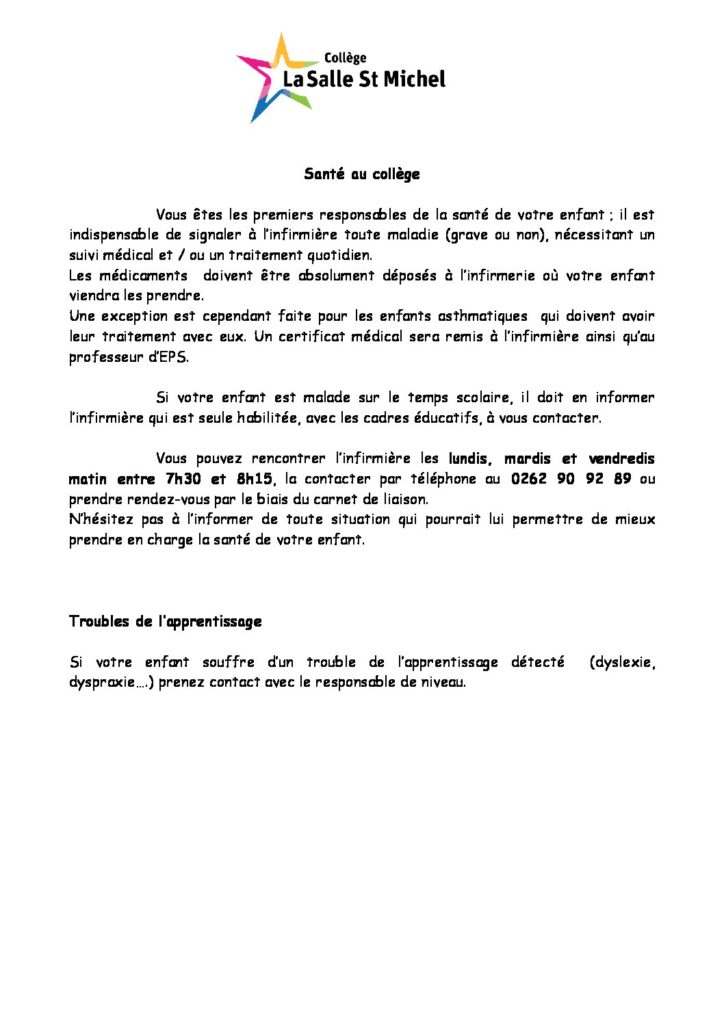 Collège
La Salle St Michel

Santé au collège

Vous êtes les premiers responsables de la santé de votre enfant ; il est indispensable de signaler à l'infirmière toute maladie (grave ou non), nécessitant un suivi médical et / ou un traitement quotidien.
Les médicaments doivent être absolument déposés à l'infirmerie où votre enfant viendra les prendre.
Une exception est cependant faite pour les enfants asthmatiques qui doivent avoir leur traitement avec eux. Un certificat médical sera remis à l'infirmière ainsi qu'au professeur d'EPS.

Si votre enfant est malade sur le temps scolaire, il doit en informer l'infirmière qui est seule habilitée, avec les cadres éducatifs, à vous contacter.

Vous pouvez rencontrer l'infirmière les lundis, mardis et vendredis matin entre 7h30 et 8h15, la contacter par téléphone au 0262 90 92 89 ou prendre rendez-vous par le biais du carnet de liaison.
N'hésitez pas à l'informer de toute situation qui pourrait lui permettre de mieux prendre en charge la santé de votre enfant.

Troubles de l'apprentissage

Si votre enfant souffre d'un trouble de l'apprentissage détecté (dyslexie, dyspraxie….) prenez contact avec le responsable de niveau.